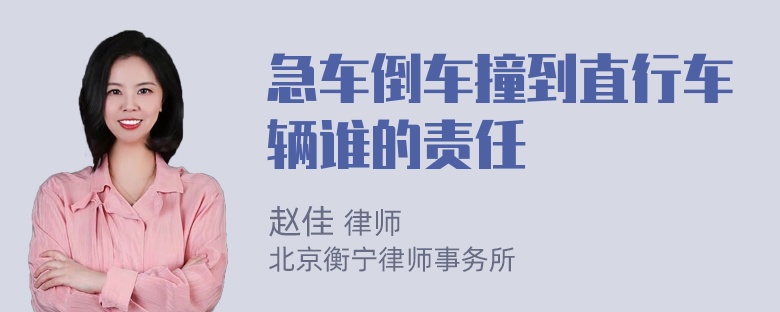 急车倒车撞到直行车辆谁的责任

赵佳 律师
北京衡宁律师事务所